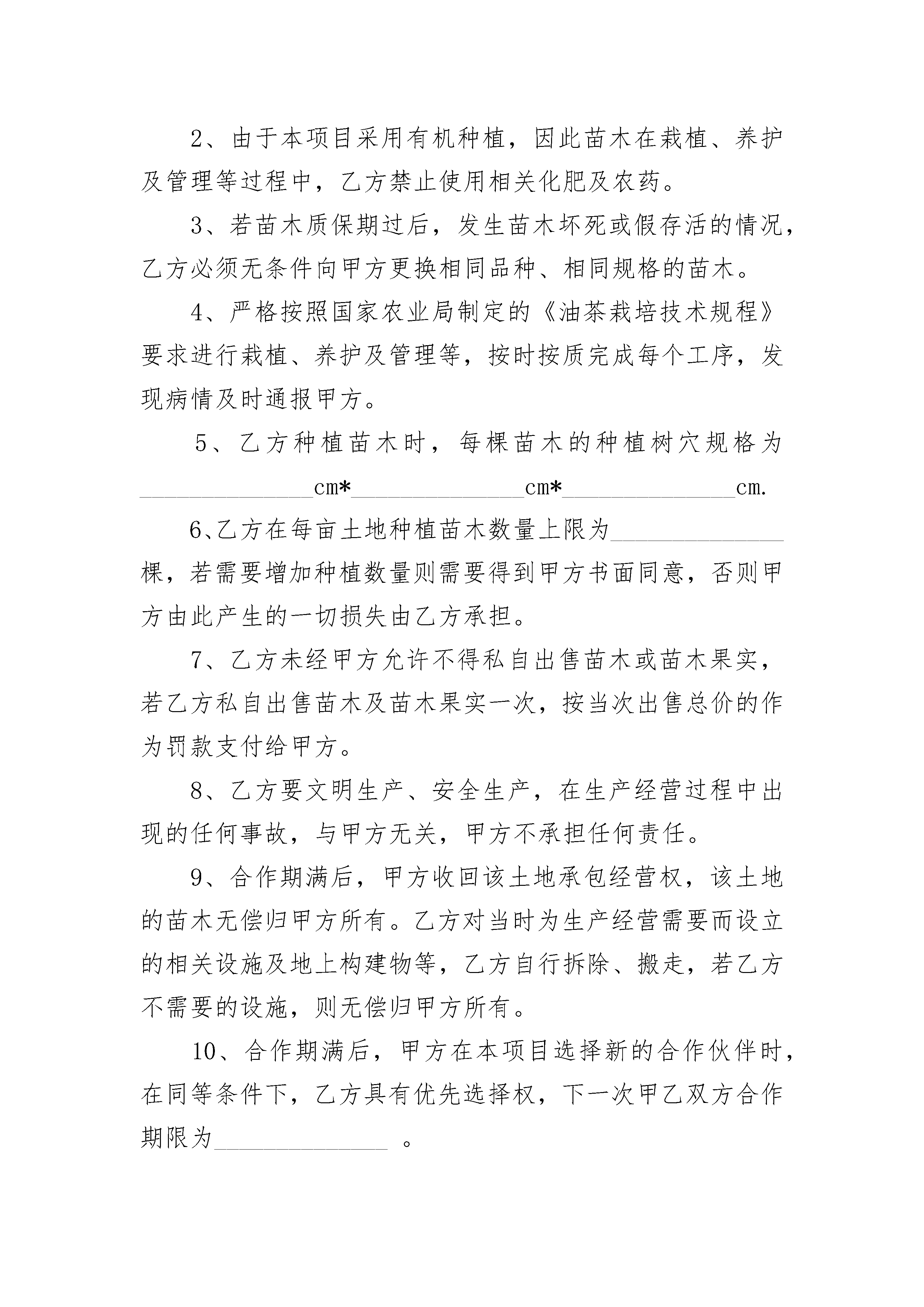 2、由于本项目采用有机种植，因此苗木在栽植、养护及管理等过程中，乙方禁止使用相关化肥及农药。

3、若苗木质保期过后，发生苗木坏死或假存活的情况，乙方必须无条件向甲方更换相同品种、相同规格的苗木。

4、严格按照国家农业局制定的《油茶栽培技术规程》要求进行栽植、养护及管理等，按时按质完成每个工序，发现病情及时通报甲方。

5、乙方种植苗木时，每棵苗木的种植树穴规格为______________cm*______________cm*______________cm.

6、乙方在每亩土地种植苗木数量上限为______________棵，若需要增加种植数量则需要得到甲方书面同意，否则甲方由此产生的一切损失由乙方承担。

7、乙方未经甲方允许不得私自出售苗木或苗木果实，若乙方私自出售苗木及苗木果实一次，按当次出售总价的作为罚款支付给甲方。

8、乙方要文明生产、安全生产，在生产经营过程中出现的任何事故，与甲方无关，甲方不承担任何责任。

9、合作期满后，甲方收回该土地承包经营权，该土地的苗木无偿归甲方所有。乙方对当时为生产经营需要而设立的相关设施及地上构建物等，乙方自行拆除、搬走，若乙方不需要的设施，则无偿归甲方所有。

10、合作期满后，甲方在本项目选择新的合作伙伴时，在同等条件下，乙方具有优先选择权，下一次甲乙双方合作期限为______________ 。